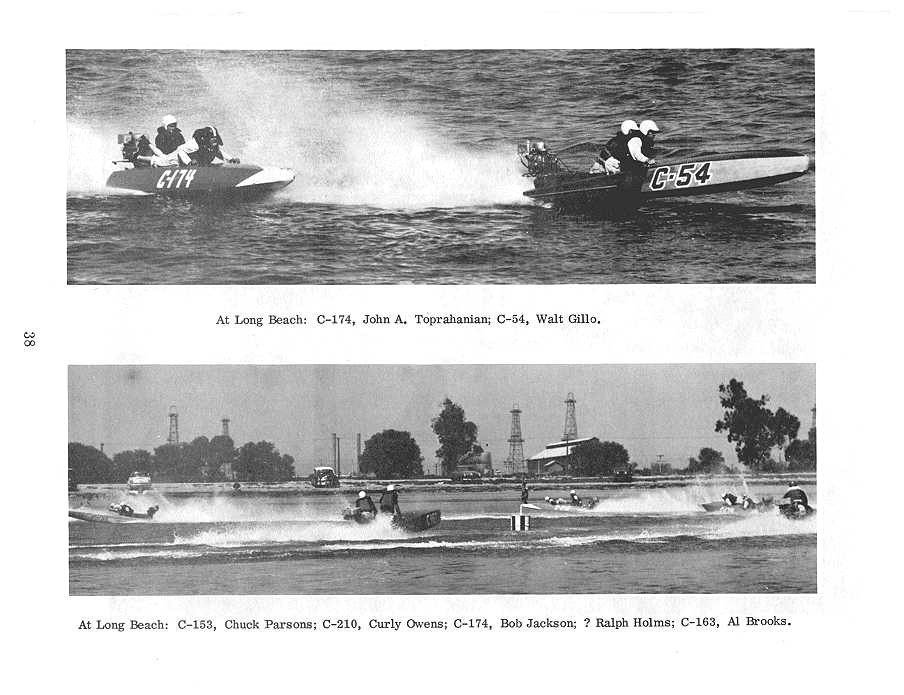 C-174

C-54

At Long Beach: C-174, John A. Toprahanian; C-54, Walt Gillo.

38

At Long Beach: C-153, Chuck Parsons; C-210, Curly Owens; C-174, Bob Jackson; ? Ralph Holms; C-163, Al Brooks.